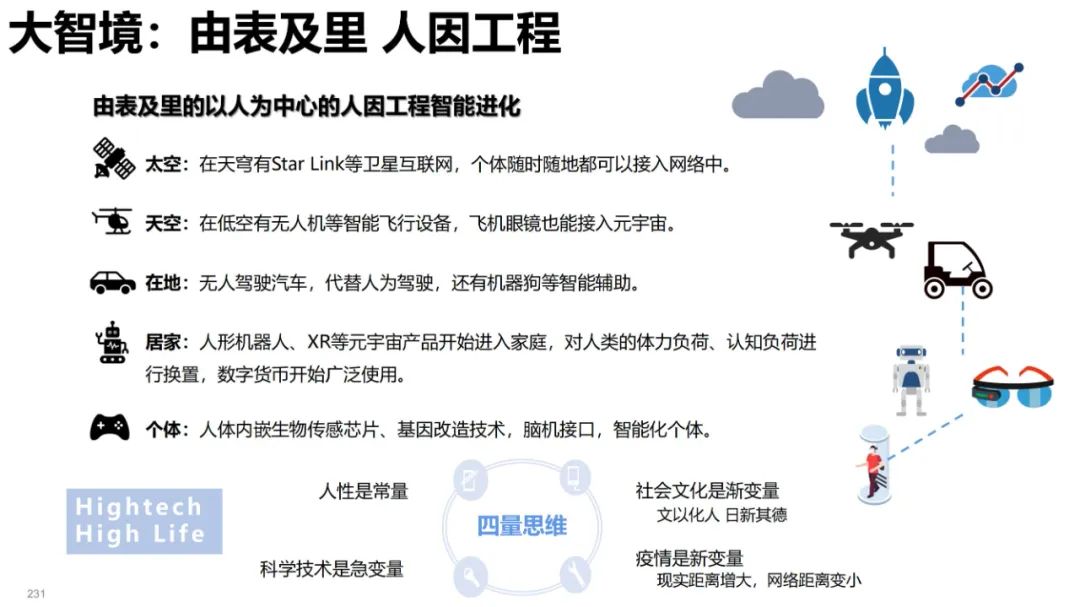 大智境：由表及里 人因工程

由表及里的以人为中心的人因工程智能进化

太空：在天穹有Star Link等卫星互联网，个体随时随地都可以接入网络中。

天空：在低空有无人机等智能飞行设备，飞机眼镜也能接入元宇宙。

在地：无人驾驶汽车，代替人为驾驶，还有机器狗等智能辅助。

居家：人形机器人、XR等元宇宙产品开始进入家庭，对人类的体力负荷、认知负荷进行换置，数字货币开始广泛使用。

个体：人体内嵌生物传感芯片、基因改造技术，脑机接口，智能化个体。

Hightech
High Life

人性是常量

科学技术是急变量

四量思维

社会文化是渐变量
文以化人 日新其德

疫情是新变量
现实距离增大，网络距离变小

231